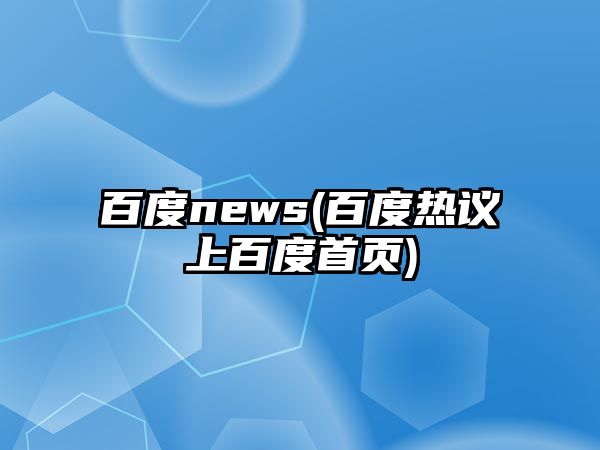 百度news(百度热议上百度首页)